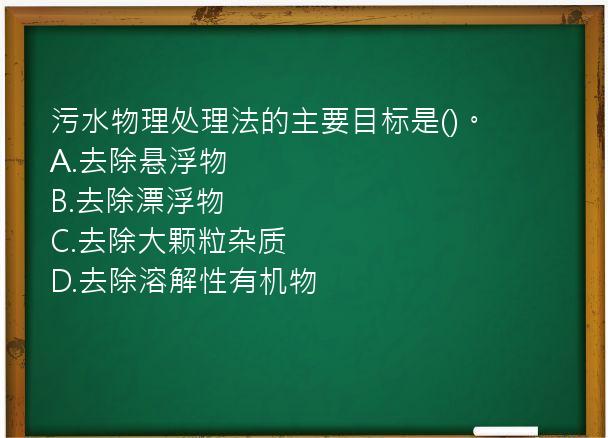 污水物理处理法的主要目标是()。
A.去除悬浮物
B.去除漂浮物
C.去除大颗粒杂质
D.去除溶解性有机物